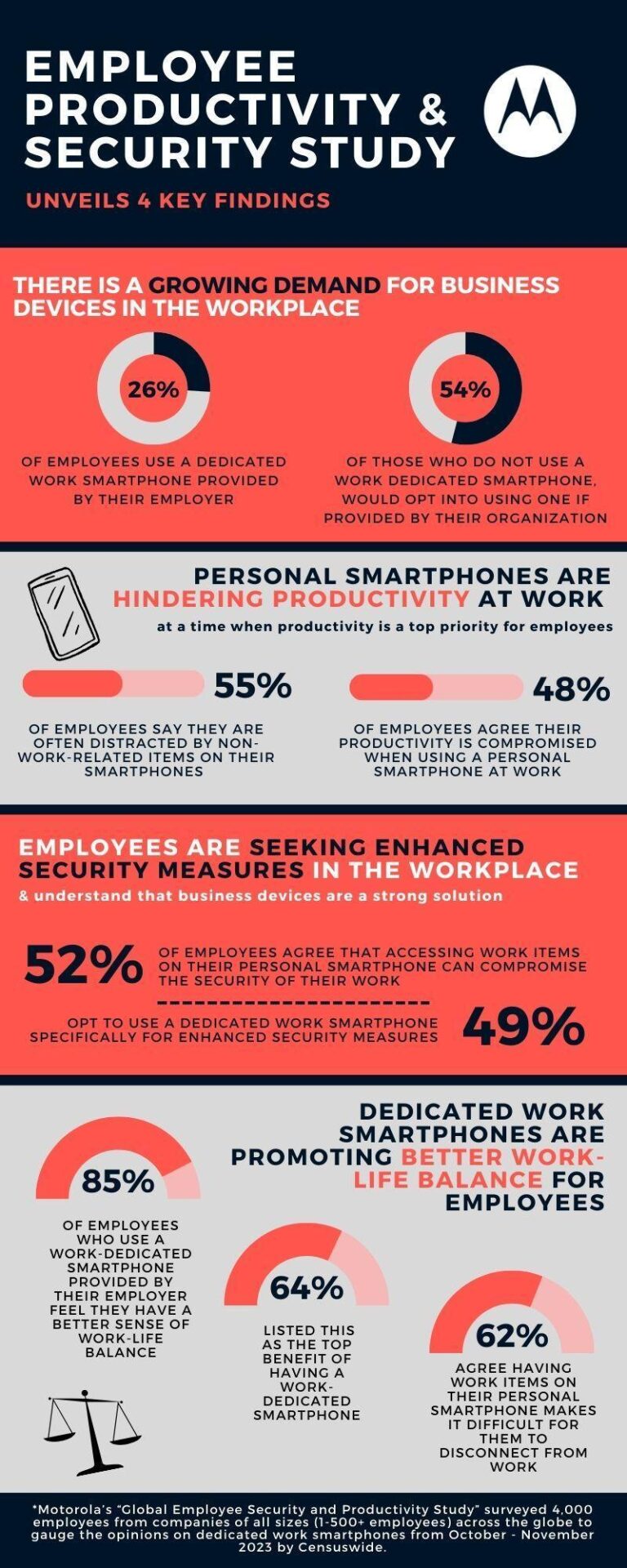 EMPLOYEE PRODUCTIVITY & SECURITY STUDY

UNVEILS 4 KEY FINDINGS

THERE IS A GROWING DEMAND FOR BUSINESS DEVICES IN THE WORKPLACE

26%

OF EMPLOYEES USE A DEDICATED WORK SMARTPHONE PROVIDED BY THEIR EMPLOYER

54%

OF THOSE WHO DO NOT USE A WORK DEDICATED SMARTPHONE, WOULD OPT INTO USING ONE IF PROVIDED BY THEIR ORGANIZATION

PERSONAL SMARTPHONES ARE HINDERING PRODUCTIVITY AT WORK

at a time when productivity is a top priority for employees

55%

OF EMPLOYEES SAY THEY ARE OFTEN DISTRACTED BY NON-WORK-RELATED ITEMS ON THEIR SMARTPHONES

48%

OF EMPLOYEES AGREE THEIR PRODUCTIVITY IS COMPROMISED WHEN USING A PERSONAL SMARTPHONE AT WORK

EMPLOYEES ARE SEEKING ENHANCED SECURITY MEASURES IN THE WORKPLACE

& understand that business devices are a strong solution

52%

OF EMPLOYEES AGREE THAT ACCESSING WORK ITEMS ON THEIR PERSONAL SMARTPHONE CAN COMPROMISE THE SECURITY OF THEIR WORK

OPT TO USE A DEDICATED WORK SMARTPHONE SPECIFICALLY FOR ENHANCED SECURITY MEASURES

49%

DEDICATED WORK SMARTPHONES ARE PROMOTING BETTER WORK-LIFE BALANCE FOR EMPLOYEES

85%

OF EMPLOYEES WHO USE A WORK-DEDICATED SMARTPHONE PROVIDED BY THEIR EMPLOYER FEEL THEY HAVE A BETTER SENSE OF WORK-LIFE BALANCE

64%

LISTED THIS AS THE TOP BENEFIT OF HAVING A WORK-DEDICATED SMARTPHONE

62%

AGREE HAVING WORK ITEMS ON THEIR PERSONAL SMARTPHONE MAKES IT DIFFICULT FOR THEM TO DISCONNECT FROM WORK

*Motorola's "Global Employee Security and Productivity Study" surveyed 4,000 employees from companies of all sizes (1-500+ employees) across the globe to gauge the opinions on dedicated work smartphones from October - November 2023 by Censuswide.